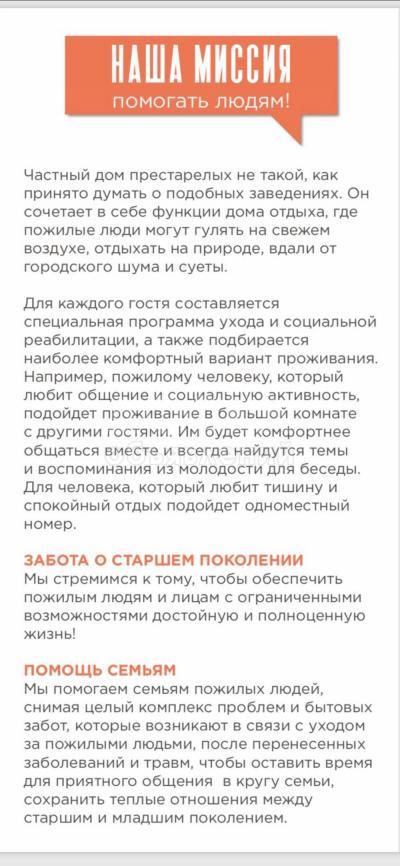 НАША МИССИЯ
помогать людям!

Частный дом престарелых не такой, как принято думать о подобных заведениях. Он сочетает в себе функции дома отдыха, где пожилые люди могут гулять на свежем воздухе, отдыхать на природе, вдали от городского шума и суеты.

Для каждого гостя составляется специальная программа ухода и социальной реабилитации, а также подбирается наиболее комфортный вариант проживания. Например, пожилому человеку, который любит общение и социальную активность, подойдет проживание в большой комнате с другими гостями. Им будет комфортнее общаться вместе и всегда найдутся темы и воспоминания из молодости для беседы. Для человека, который любит тишину и спокойный отдых подойдет одноместный номер.

ЗАБОТА О СТАРШЕМ ПОКОЛЕНИИ
Мы стремимся к тому, чтобы обеспечить пожилым людям и лицам с ограниченными возможностями достойную и полноценную жизнь!

ПОМОЩЬ СЕМЬЯМ
Мы помогаем семьям пожилых людей, снимая целый комплекс проблем и бытовых забот, которые возникают в связи с уходом за пожилыми людьми, после перенесенных заболеваний и травм, чтобы оставить время для приятного общения в кругу семьи, сохранить теплые отношения между старшим и младшим поколением.